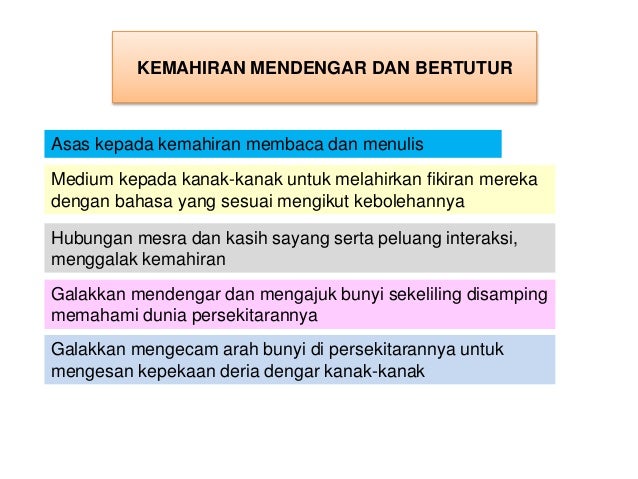 KEMAHIRAN MENDENGAR DAN BERTUTUR

Asas kepada kemahiran membaca dan menulis

Medium kepada kanak-kanak untuk melahirkan fikiran mereka dengan bahasa yang sesuai mengikut kebolehannya

Hubungan mesra dan kasih sayang serta peluang interaksi, menggalak kemahiran

Galakkan mendengar dan mengajuk bunyi sekeliling disamping memahami dunia persekitarannya

Galakkan mengecam arah bunyi di persekitarannya untuk mengesan kepekaan deria dengar kanak-kanak